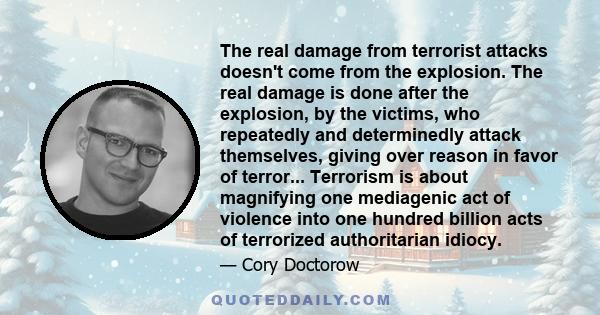 The real damage from terrorist attacks doesn't come from the explosion. The real damage is done after the explosion, by the victims, who repeatedly and determinedly attack themselves, giving over reason in favor of terror... Terrorism is about magnifying one mediagenic act of violence into one hundred billion acts of terrorized authoritarian idiocy.

— Cory Doctorow

QUOTEDDAILY.COM